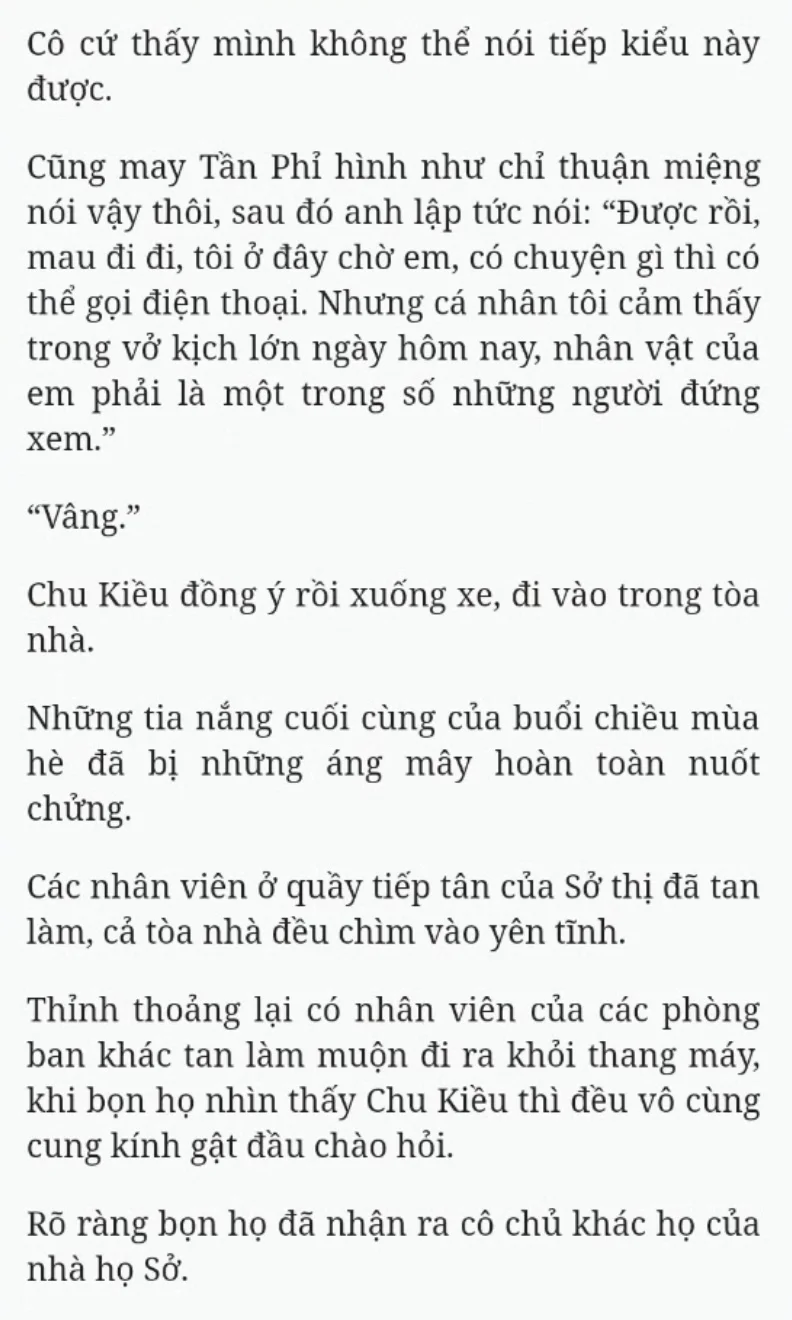 Cô cứ thấy mình không thể nói tiếp kiểu này được.

Cũng may Tần Phỉ hình như chỉ thuận miệng nói vậy thôi, sau đó anh lập tức nói: “Được rồi, mau đi đi, tôi ở đây chờ em, có chuyện gì thì có thể gọi điện thoại. Nhưng cá nhân tôi cảm thấy trong vở kịch lớn ngày hôm nay, nhân vật của em phải là một trong số những người đứng xem.”

“Vâng.”

Chu Kiều đồng ý rồi xuống xe, đi vào trong tòa nhà.

Những tia nắng cuối cùng của buổi chiều mùa hè đã bị những áng mây hoàn toàn nuốt chửng.

Các nhân viên ở quầy tiếp tân của Sở thị đã tan làm, cả tòa nhà đều chìm vào yên tĩnh.

Thỉnh thoảng lại có nhân viên của các phòng ban khác tan làm muộn đi ra khỏi thang máy, khi bọn họ nhìn thấy Chu Kiều thì đều vô cùng cung kính gật đầu chào hỏi.

Rõ ràng bọn họ đã nhận ra cô chủ khác họ của nhà họ Sở.